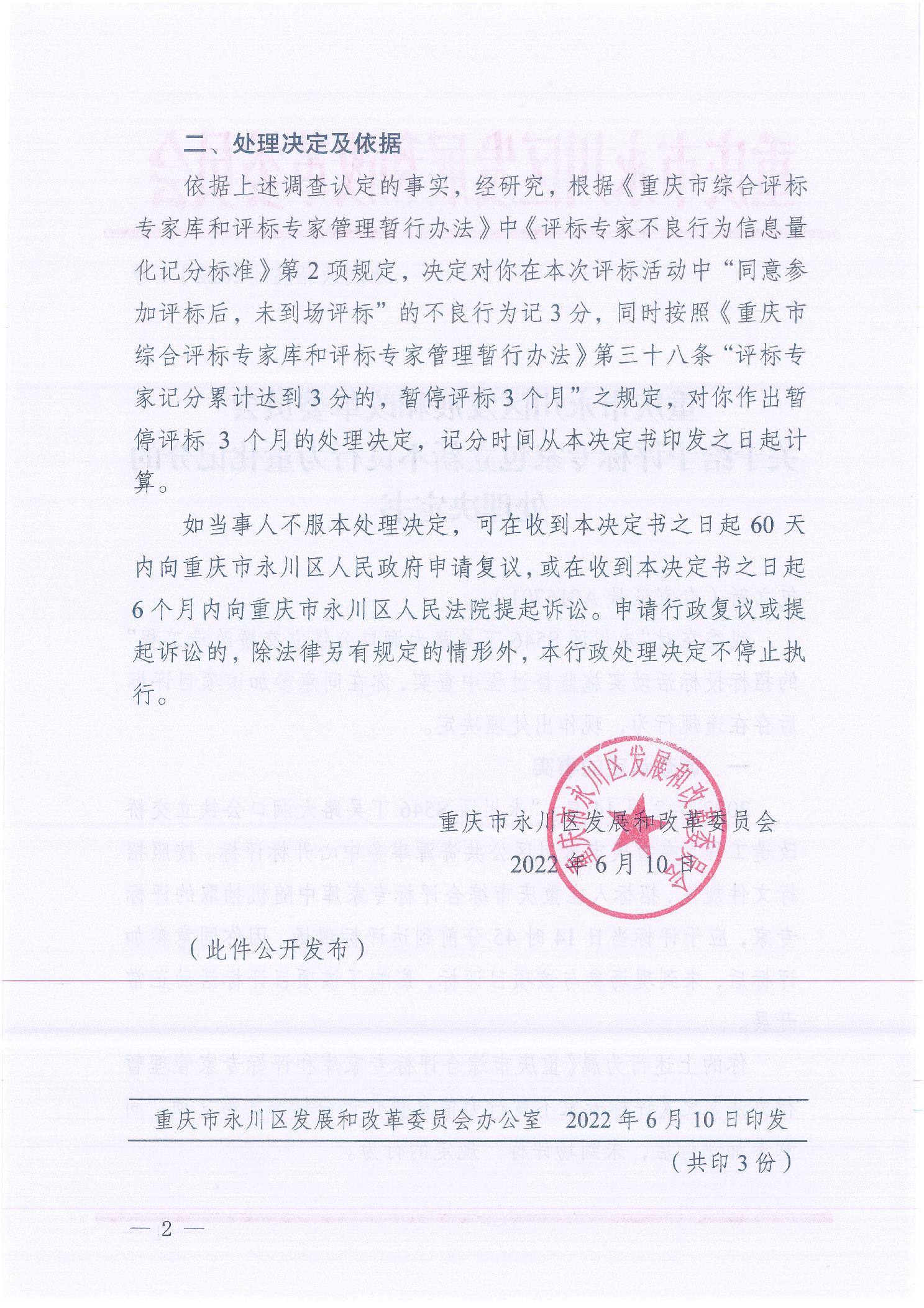 二、处理决定及依据

依据上述调查认定的事实，经研究，根据《重庆市综合评标专家库和评标专家管理暂行办法》中《评标专家不良行为信息量化记分标准》第2项规定，决定对你在本次评标活动中“同意参加评标后，未到场评标”的不良行为记3分，同时按照《重庆市综合评标专家库和评标专家管理暂行办法》第三十八条“评标专家记分累计达到3分的，暂停评标3个月”之规定，对你作出暂停评标 3 个月的处理决定，记分时间从本决定书印发之日起计算。

如当事人不服本处理决定，可在收到本决定书之日起60天内向重庆市永川区人民政府申请复议，或在收到本决定书之日起6个月内向重庆市永川区人民法院提起诉讼。申请行政复议或提起诉讼的，除法律另有规定的情形外，本行政处理决定不停止执行。

重庆市永川区发展和改革委员会
2022年6月10日

重庆市永川区发展和改革委员会

（此件公开发布）

重庆市永川区发展和改革委员会办公室　2022年6月10日印发
（共印3份）

— 2 —